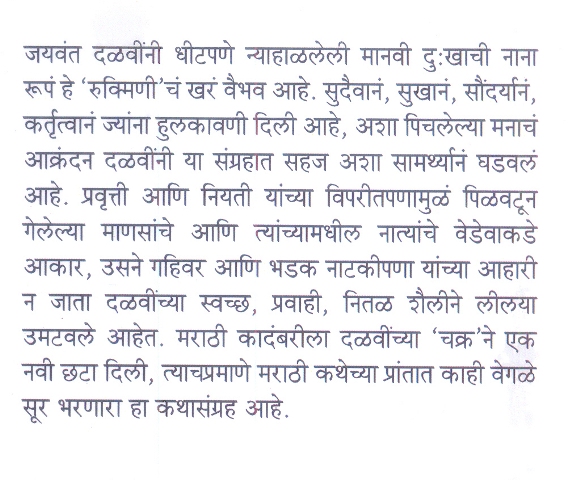 जयवंत दळवींनी धीटपणे न्याहाळलेली मानवी दुःखाची नाना रूपं हे 'रुक्मिणी'चं खरं वैभव आहे. सुदैवानं, सुखानं, सौंदर्यानं, कर्तृत्वानं ज्यांना हुलकावणी दिली आहे, अशा पिचलेल्या मनाचं आक्रंदन दळवींनी या संग्रहात सहज अशा सामर्थ्यानं घडवलं आहे. प्रवृत्ती आणि नियती यांच्या विपरीतपणामुळं पिळवटून गेलेल्या माणसांचे आणि त्यांच्यामधील नात्यांचे वेडेवाकडे आकार, उसने गहिवर आणि भडक नाटकीपणा यांच्या आहारी न जाता दळवींच्या स्वच्छ, प्रवाही, नितळ शैलीने लीलया उमटवले आहेत. मराठी कादंबरीला दळवींच्या 'चक्र'ने एक नवी छटा दिली, त्याचप्रमाणे मराठी कथेच्या प्रांतात काही वेगळे सूर भरणारा हा कथासंग्रह आहे.